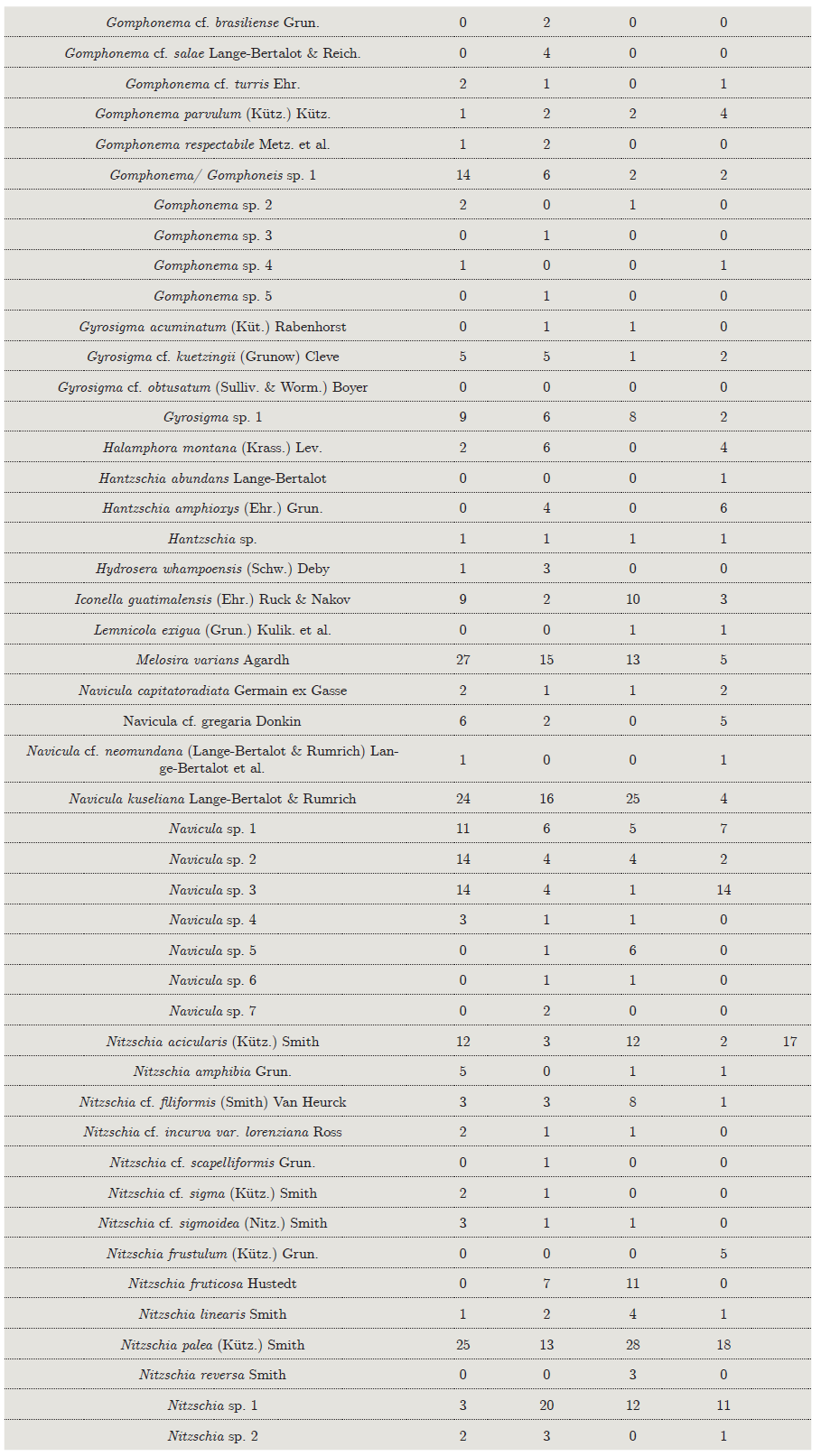 | | | | | | |
|---|---|---|---|---|---|
| Gomphonema cf. brasiliense Grun. | 0 | 2 | 0 | 0 | |
| Gomphonema cf. salae Lange-Bertalot & Reich. | 0 | 4 | 0 | 0 | |
| Gomphonema cf. turris Ehr. | 2 | 1 | 0 | 1 | |
| Gomphonema parvulum (Kütz.) Kütz. | 1 | 2 | 2 | 4 | |
| Gomphonema respectabile Metz. et al. | 1 | 2 | 0 | 0 | |
| Gomphonema/ Gomphoneis sp. 1 | 14 | 6 | 2 | 2 | |
| Gomphonema sp. 2 | 2 | 0 | 1 | 0 | |
| Gomphonema sp. 3 | 0 | 1 | 0 | 0 | |
| Gomphonema sp. 4 | 1 | 0 | 0 | 1 | |
| Gomphonema sp. 5 | 0 | 1 | 0 | 0 | |
| Gyrosigma acuminatum (Küt.) Rabenhorst | 0 | 1 | 1 | 0 | |
| Gyrosigma cf. kuetzingii (Grunow) Cleve | 5 | 5 | 1 | 2 | |
| Gyrosigma cf. obtusatum (Sulliv. & Worm.) Boyer | 0 | 0 | 0 | 0 | |
| Gyrosigma sp. 1 | 9 | 6 | 8 | 2 | |
| Halamphora montana (Krass.) Lev. | 2 | 6 | 0 | 4 | |
| Hantzschia abundans Lange-Bertalot | 0 | 0 | 0 | 1 | |
| Hantzschia amphioxys (Ehr.) Grun. | 0 | 4 | 0 | 6 | |
| Hantzschia sp. | 1 | 1 | 1 | 1 | |
| Hydrosera whampoensis (Schw.) Deby | 1 | 3 | 0 | 0 | |
| Iconella guatimalensis (Ehr.) Ruck & Nakov | 9 | 2 | 10 | 3 | |
| Lemnicola exigua (Grun.) Kulik. et al. | 0 | 0 | 1 | 1 | |
| Melosira varians Agardh | 27 | 15 | 13 | 5 | |
| Navicula capitatoradiata Germain ex Gasse | 2 | 1 | 1 | 2 | |
| Navicula cf. gregaria Donkin | 6 | 2 | 0 | 5 | |
| Navicula cf. neomundana (Lange-Bertalot & Rumrich) Lange-Bertalot et al. | 1 | 0 | 0 | 1 | |
| Navicula kuseliana Lange-Bertalot & Rumrich | 24 | 16 | 25 | 4 | |
| Navicula sp. 1 | 11 | 6 | 5 | 7 | |
| Navicula sp. 2 | 14 | 4 | 4 | 2 | |
| Navicula sp. 3 | 14 | 4 | 1 | 14 | |
| Navicula sp. 4 | 3 | 1 | 1 | 0 | |
| Navicula sp. 5 | 0 | 1 | 6 | 0 | |
| Navicula sp. 6 | 0 | 1 | 1 | 0 | |
| Navicula sp. 7 | 0 | 2 | 0 | 0 | |
| Nitzschia acicularis (Kütz.) Smith | 12 | 3 | 12 | 2 | 17 |
| Nitzschia amphibia Grun. | 5 | 0 | 1 | 1 | |
| Nitzschia cf. filiformis (Smith) Van Heurck | 3 | 3 | 8 | 1 | |
| Nitzschia cf. incurva var. lorenziana Ross | 2 | 1 | 1 | 0 | |
| Nitzschia cf. scapelliformis Grun. | 0 | 1 | 0 | 0 | |
| Nitzschia cf. sigma (Kütz.) Smith | 2 | 1 | 0 | 0 | |
| Nitzschia cf. sigmoidea (Nitz.) Smith | 3 | 1 | 1 | 0 | |
| Nitzschia frustulum (Kütz.) Grun. | 0 | 0 | 0 | 5 | |
| Nitzschia fruticosa Hustedt | 0 | 7 | 11 | 0 | |
| Nitzschia linearis Smith | 1 | 2 | 4 | 1 | |
| Nitzschia palea (Kütz.) Smith | 25 | 13 | 28 | 18 | |
| Nitzschia reversa Smith | 0 | 0 | 3 | 0 | |
| Nitzschia sp. 1 | 3 | 20 | 12 | 11 | |
| Nitzschia sp. 2 | 2 | 3 | 0 | 1 | |